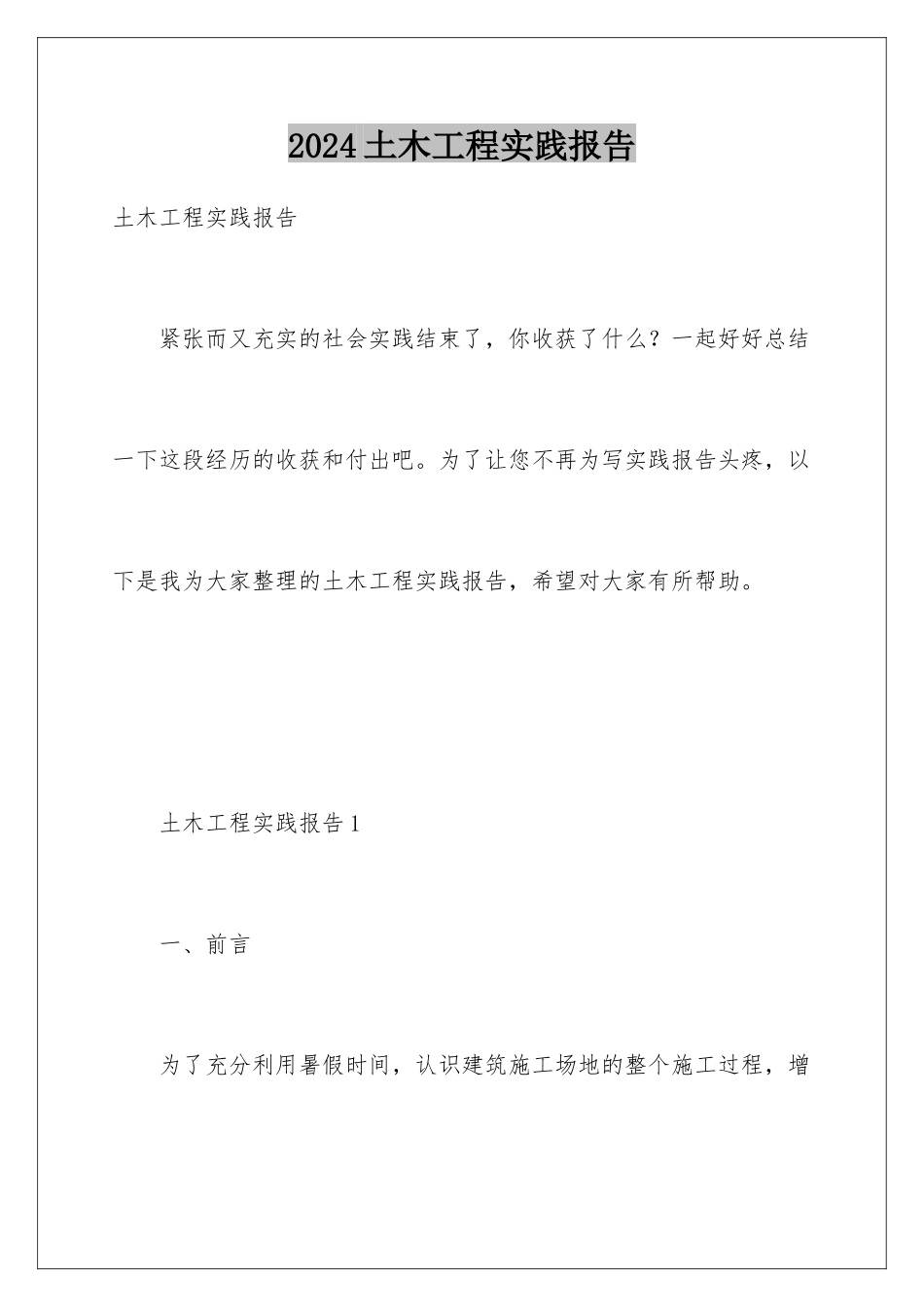 2024土木工程实践报告

土木工程实践报告

紧张而又充实的社会实践结束了，你收获了什么？一起好好总结一下这段经历的收获和付出吧。为了让您不再为写实践报告头疼，以下是我为大家整理的土木工程实践报告，希望对大家有所帮助。

土木工程实践报告1

一、前言

为了充分利用暑假时间，认识建筑施工场地的整个施工过程，增